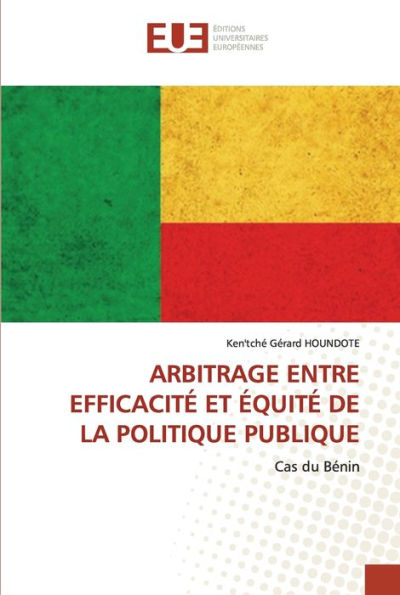 EUE
ÉDITIONS
UNIVERSITAIRES
EUROPÉENNES

Ken'tché Gérard HOUNDOTE

ARBITRAGE ENTRE EFFICACITÉ ET ÉQUITÉ DE LA POLITIQUE PUBLIQUE

Cas du Bénin